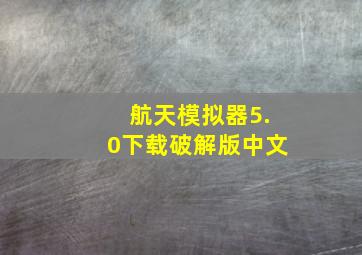 航天模拟器5.0下载破解版中文